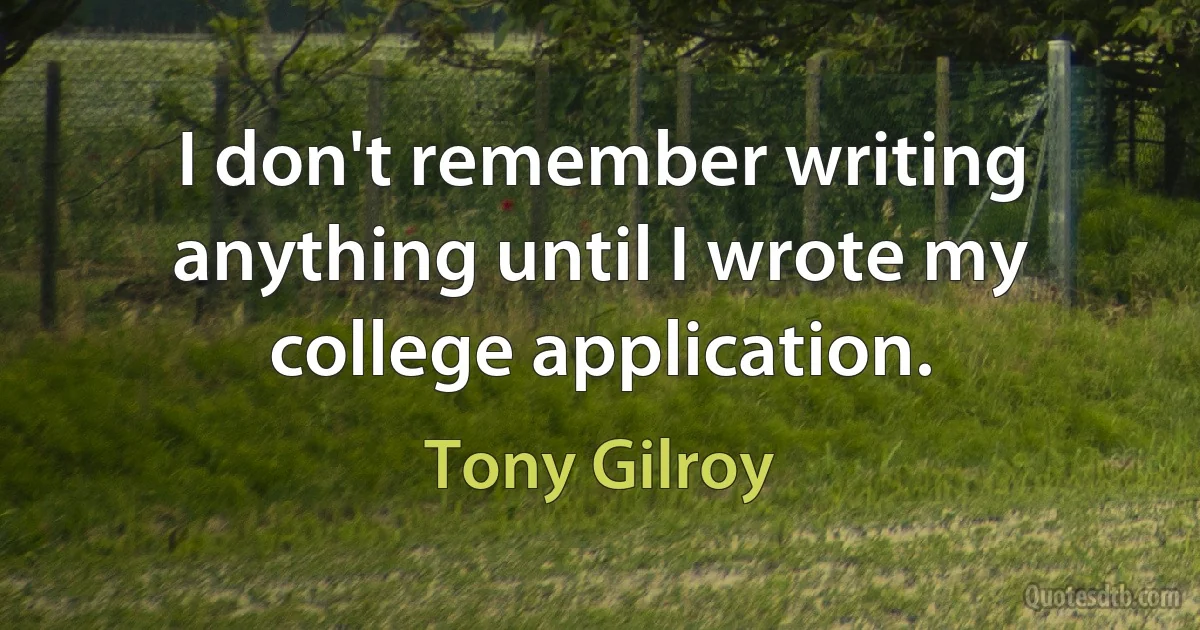 I don't remember writing anything until I wrote my college application.

Tony Gilroy

Quotesdtb.com